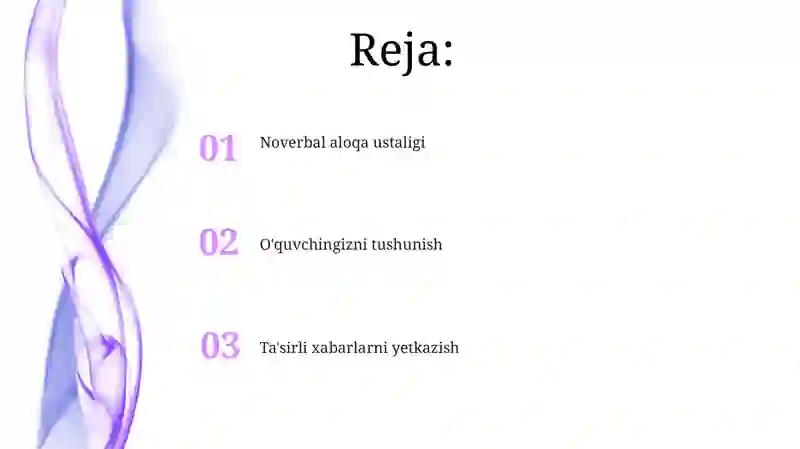 Reja:

01 Noverbal aloqa ustaligi

02 O'quvchingizni tushunish

03 Ta'sirli xabarlarni yetkazish